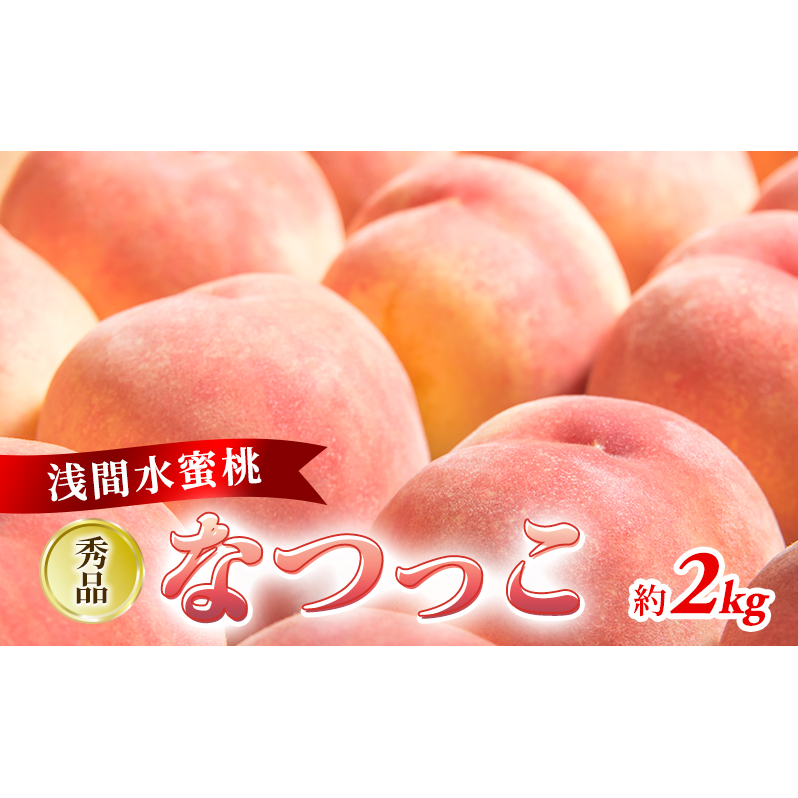 浅間水蜜桃

秀品

なつっこ

約2kg